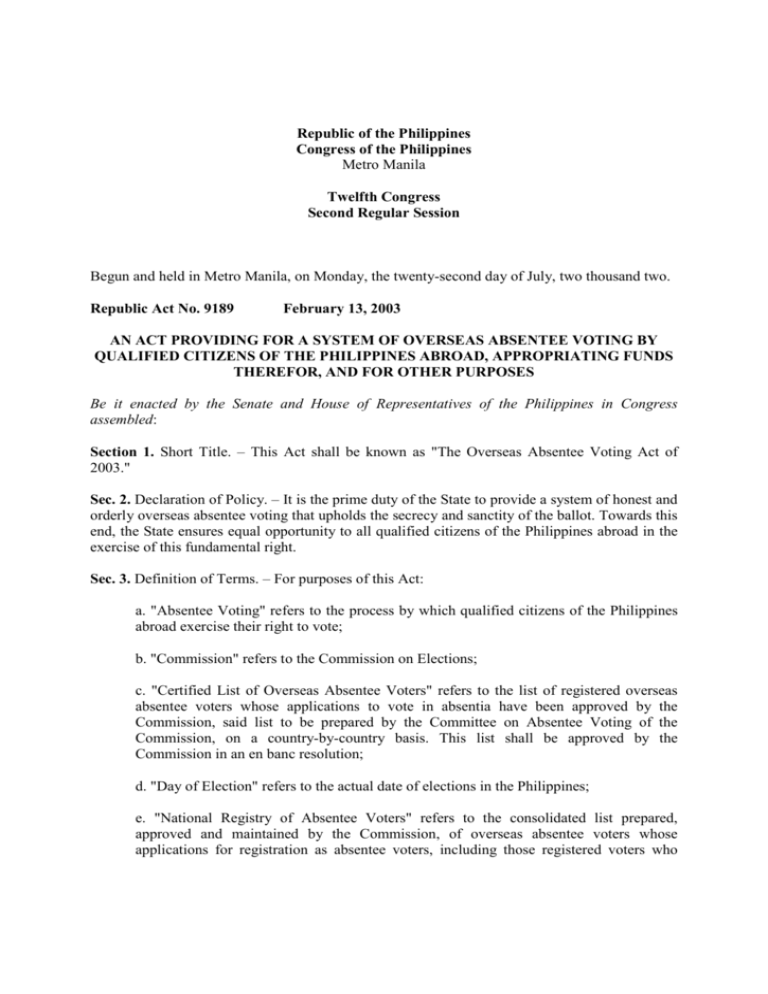 Republic of the Philippines
Congress of the Philippines
Metro Manila

Twelfth Congress
Second Regular Session

Begun and held in Metro Manila, on Monday, the twenty-second day of July, two thousand two.

Republic Act No. 9189 February 13, 2003

AN ACT PROVIDING FOR A SYSTEM OF OVERSEAS ABSENTEE VOTING BY QUALIFIED CITIZENS OF THE PHILIPPINES ABROAD, APPROPRIATING FUNDS THEREFOR, AND FOR OTHER PURPOSES

Be it enacted by the Senate and House of Representatives of the Philippines in Congress assembled:

Section 1. Short Title. – This Act shall be known as "The Overseas Absentee Voting Act of 2003."

Sec. 2. Declaration of Policy. – It is the prime duty of the State to provide a system of honest and orderly overseas absentee voting that upholds the secrecy and sanctity of the ballot. Towards this end, the State ensures equal opportunity to all qualified citizens of the Philippines abroad in the exercise of this fundamental right.

Sec. 3. Definition of Terms. – For purposes of this Act:

a. "Absentee Voting" refers to the process by which qualified citizens of the Philippines abroad exercise their right to vote;

b. "Commission" refers to the Commission on Elections;

c. "Certified List of Overseas Absentee Voters" refers to the list of registered overseas absentee voters whose applications to vote in absentia have been approved by the Commission, said list to be prepared by the Committee on Absentee Voting of the Commission, on a country-by-country basis. This list shall be approved by the Commission in an en banc resolution;

d. "Day of Election" refers to the actual date of elections in the Philippines;

e. "National Registry of Absentee Voters" refers to the consolidated list prepared, approved and maintained by the Commission, of overseas absentee voters whose applications for registration as absentee voters, including those registered voters who